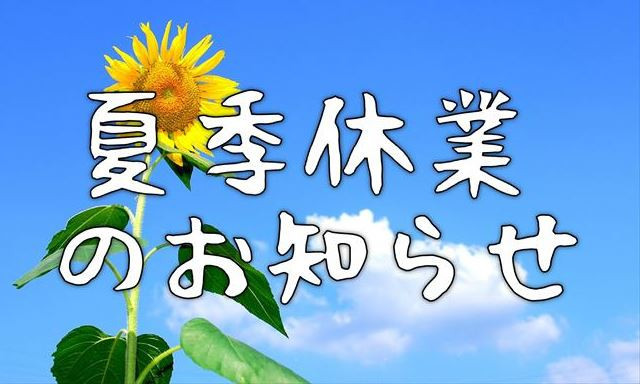 夏季休業
のお知らせ